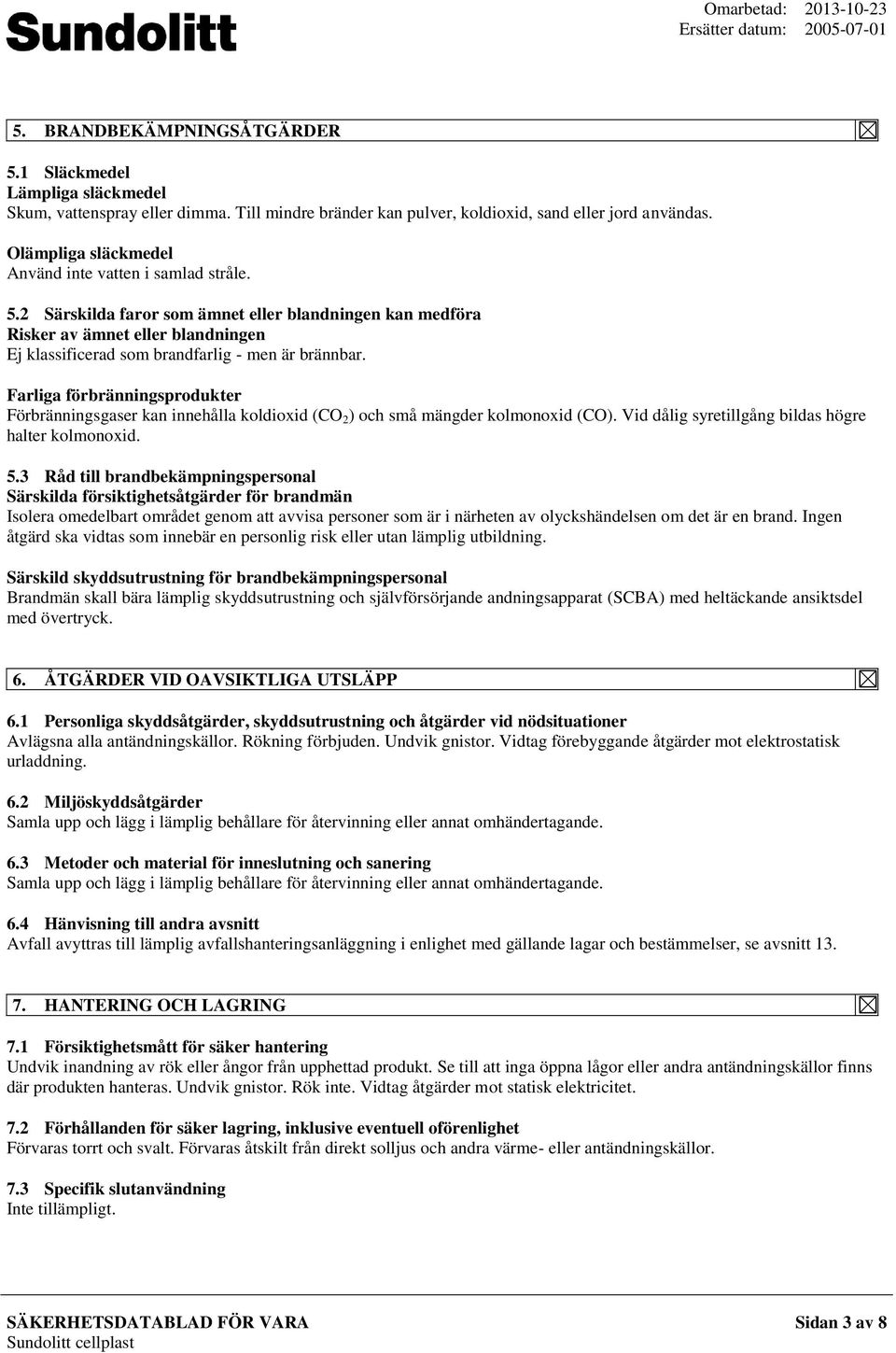 Sundolitt

Omarbetad: 2013-10-23
Ersätter datum: 2005-07-01

5. BRANDBEKÄMPNINGSÅTGÄRDER

5.1 Släckmedel
Lämpliga släckmedel
Skum, vattenspray eller dimma. Till mindre bränder kan pulver, koldioxid, sand eller jord användas.

Olämpliga släckmedel
Använd inte vatten i samlad stråle.

5.2 Särskilda faror som ämnet eller blandningen kan medföra
Risker av ämnet eller blandningen
Ej klassificerad som brandfarlig - men är brännbar.

Farliga förbränningsprodukter
Förbränningsgaser kan innehålla koldioxid ($CO_2$) och små mängder kolmonoxid (CO). Vid dålig syretillgång bildas högre halter kolmonoxid.

5.3 Råd till brandbekämpningspersonal
Särskilda försiktighetsåtgärder för brandmän
Isolera omedelbart området genom att avvisa personer som är i närheten av olyckshändelsen om det är en brand. Ingen åtgärd ska vidtas som innebär en personlig risk eller utan lämplig utbildning.

Särskild skyddsutrustning för brandbekämpningspersonal
Brandmän skall bära lämplig skyddsutrustning och självförsörjande andningsapparat (SCBA) med heltäckande ansiktsdel med övertryck.

6. ÅTGÄRDER VID OAVSIKTLIGA UTSLÄPP

6.1 Personliga skyddsåtgärder, skyddsutrustning och åtgärder vid nödsituationer
Avlägsna alla antändningskällor. Rökning förbjuden. Undvik gnistor. Vidtag förebyggande åtgärder mot elektrostatisk urladdning.

6.2 Miljöskyddsåtgärder
Samla upp och lägg i lämplig behållare för återvinning eller annat omhändertagande.

6.3 Metoder och material för inneslutning och sanering
Samla upp och lägg i lämplig behållare för återvinning eller annat omhändertagande.

6.4 Hänvisning till andra avsnitt
Avfall avyttras till lämplig avfallshanteringsanläggning i enlighet med gällande lagar och bestämmelser, se avsnitt 13.

7. HANTERING OCH LAGRING

7.1 Försiktighetsmått för säker hantering
Undvik inandning av rök eller ångor från upphettad produkt. Se till att inga öppna lågor eller andra antändningskällor finns där produkten hanteras. Undvik gnistor. Rök inte. Vidtag åtgärder mot statisk elektricitet.

7.2 Förhållanden för säker lagring, inklusive eventuell oförenlighet
Förvaras torrt och svalt. Förvaras åtskilt från direkt solljus och andra värme- eller antändningskällor.

7.3 Specifik slutanvändning
Inte tillämpligt.

SÄKERHETSDATABLAD FÖR VARA
Sundolitt cellplast
Sidan 3 av 8